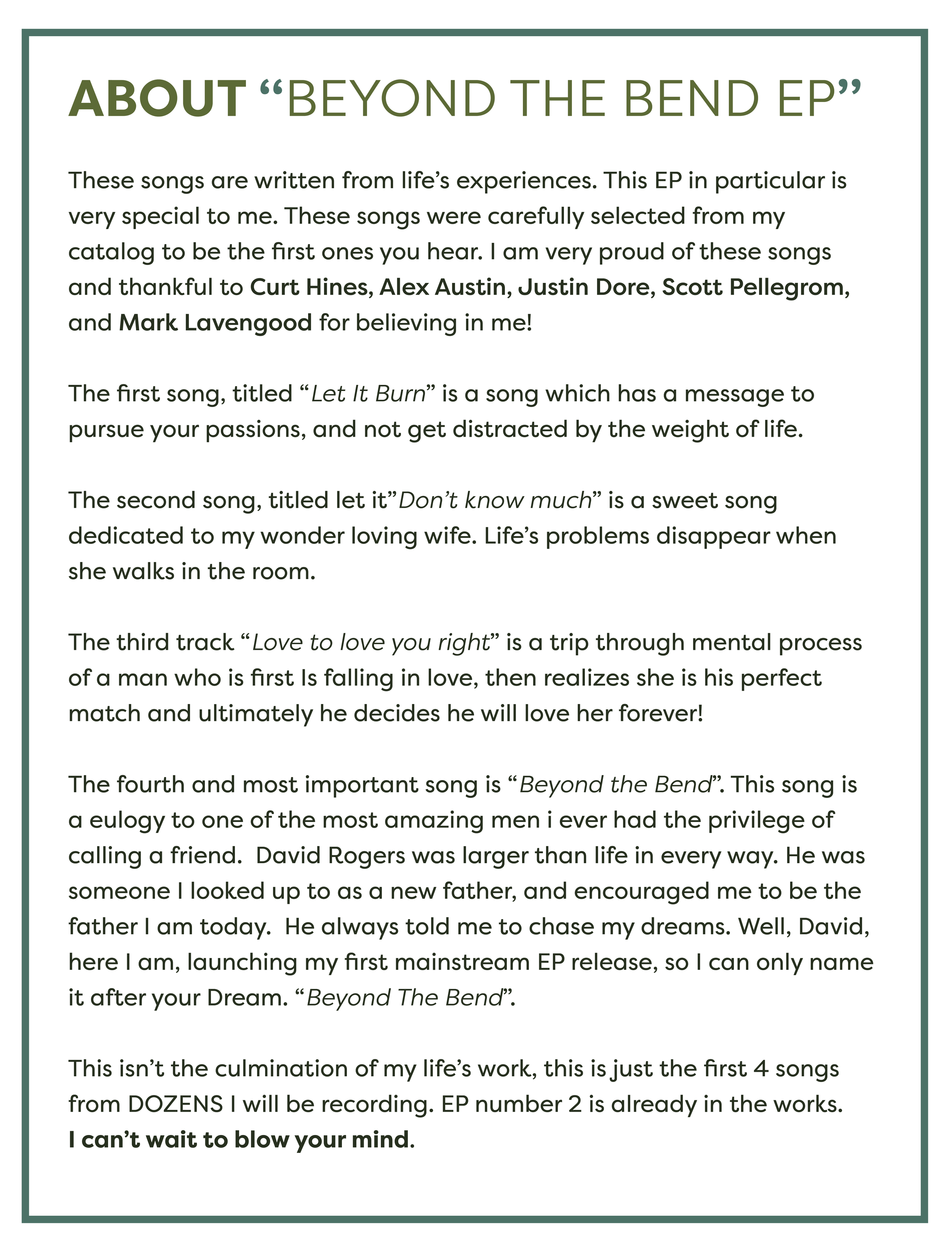 ABOUT “BEYOND THE BEND EP”

These songs are written from life’s experiences. This EP in particular is very special to me. These songs were carefully selected from my catalog to be the first ones you hear. I am very proud of these songs and thankful to Curt Hines, Alex Austin, Justin Dore, Scott Pellegrom, and Mark Lavengood for believing in me!

The first song, titled “Let It Burn” is a song which has a message to pursue your passions, and not get distracted by the weight of life.

The second song, titled let it”Don’t know much” is a sweet song dedicated to my wonder loving wife. Life’s problems disappear when she walks in the room.

The third track “Love to love you right” is a trip through mental process of a man who is first Is falling in love, then realizes she is his perfect match and ultimately he decides he will love her forever!

The fourth and most important song is “Beyond the Bend”. This song is a eulogy to one of the most amazing men i ever had the privilege of calling a friend. David Rogers was larger than life in every way. He was someone I looked up to as a new father, and encouraged me to be the father I am today. He always told me to chase my dreams. Well, David, here I am, launching my first mainstream EP release, so I can only name it after your Dream. “Beyond The Bend”.

This isn’t the culmination of my life’s work, this is just the first 4 songs from DOZENS I will be recording. EP number 2 is already in the works. I can’t wait to blow your mind.